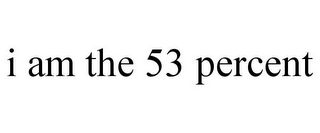 i am the 53 percent